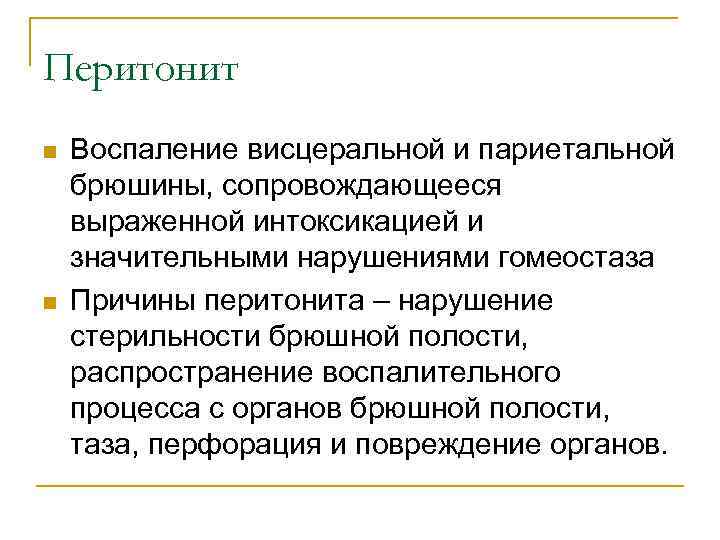 Перитонит

Воспаление висцеральной и париетальной брюшины, сопровождающееся выраженной интоксикацией и значительными нарушениями гомеостаза

Причины перитонита – нарушение стерильности брюшной полости, распространение воспалительного процесса с органов брюшной полости, таза, перфорация и повреждение органов.